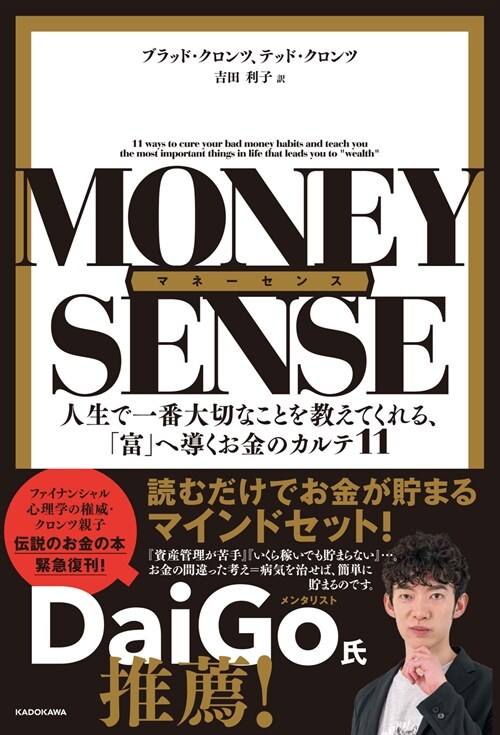 ブラッド・クロンツ、テッド・クロンツ
吉田 利子 訳

11 ways to cure your bad money habits and teach you the most important things in life that leads you to "wealth"

MONEY
マネーセンス
SENSE

人生で一番大切なことを教えてくれる、「富」へ導くお金のカルテ11

ファイナンシャル心理学の権威・クロンツ親子
伝説のお金の本
緊急復刊!

読むだけでお金が貯まるマインドセット!

『資産管理が苦手』『いくら稼いでも貯まらない』…。お金の間違った考え=病気を治せば、簡単に貯まるのです。

メンタリスト
DaiGo氏
推薦!

KADOKAWA